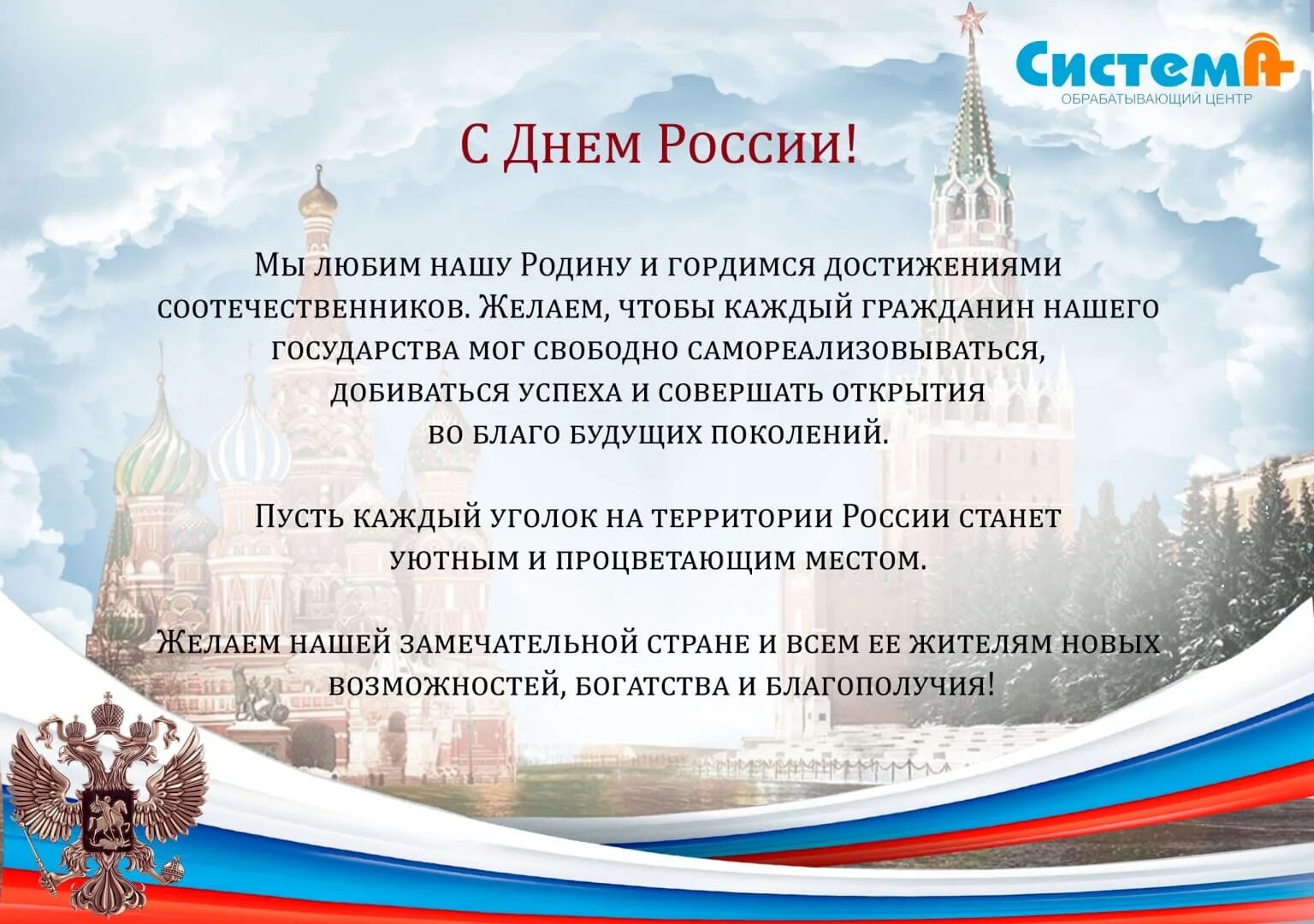 СистемА
ОБРАБАТЫВАЮЩИЙ ЦЕНТР

С Днем России!

Мы любим нашу Родину и гордимся достижениями соотечественников. Желаем, чтобы каждый гражданин нашего государства мог свободно самореализовываться, добиваться успеха и совершать открытия во благо будущих поколений.

Пусть каждый уголок на территории России станет уютным и процветающим местом.

Желаем нашей замечательной стране и всем ее жителям новых возможностей, богатства и благополучия!